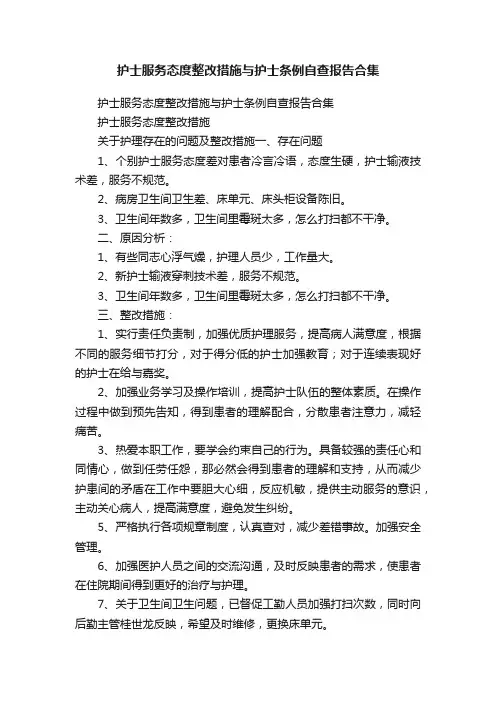 护士服务态度整改措施与护士条例自查报告合集

护士服务态度整改措施与护士条例自查报告合集

护士服务态度整改措施

关于护理存在的问题及整改措施一、存在问题

1、个别护士服务态度差对患者冷言冷语，态度生硬，护士输液技术差，服务不规范。

2、病房卫生间卫生差、床单元、床头柜设备陈旧。

3、卫生间年数多，卫生间里霉斑太多，怎么打扫都不干净。

二、原因分析：

1、有些同志心浮气燥，护理人员少，工作量大。

2、新护士输液穿刺技术差，服务不规范。

3、卫生间年数多，卫生间里霉斑太多，怎么打扫都不干净。

三、整改措施：

1、实行责任负责制，加强优质护理服务，提高病人满意度，根据不同的服务细节打分，对于得分低的护士加强教育；对于连续表现好的护士在给与嘉奖。

2、加强业务学习及操作培训，提高护士队伍的整体素质。在操作过程中做到预先告知，得到患者的理解配合，分散患者注意力，减轻痛苦。

3、热爱本职工作，要学会约束自己的行为。具备较强的责任心和同情心，做到任劳任怨，那必然会得到患者的理解和支持，从而减少护患间的矛盾在工作中要胆大心细，反应机敏，提供主动服务的意识，主动关心病人，提高满意度，避免发生纠纷。

5、严格执行各项规章制度，认真查对，减少差错事故。加强安全管理。

6、加强医护人员之间的交流沟通，及时反映患者的需求，使患者在住院期间得到更好的治疗与护理。

7、关于卫生间卫生问题，已督促工勤人员加强打扫次数，同时向后勤主管桂世龙反映，希望及时维修，更换床单元。